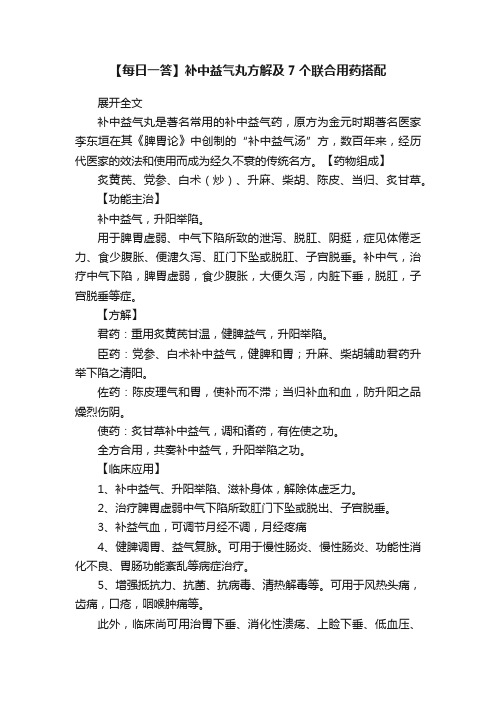 【每日一答】补中益气丸方解及 7 个联合用药搭配

展开全文

补中益气丸是著名常用的补中益气药，原方为金元时期著名医家李东垣在其《脾胃论》中创制的“补中益气汤”方，数百年来，经历代医家的效法和使用而成为经久不衰的传统名方。【药物组成】

炙黄芪、党参、白术（炒）、升麻、柴胡、陈皮、当归、炙甘草。

【功能主治】

补中益气，升阳举陷。

用于脾胃虚弱、中气下陷所致的泄泻、脱肛、阴挺，症见体倦乏力、食少腹胀、便溏久泻、肛门下坠或脱肛、子宫脱垂。补中气，治疗中气下陷，脾胃虚弱，食少腹胀，大便久泻，内脏下垂，脱肛，子宫脱垂等症。

【方解】

君药：重用炙黄芪甘温，健脾益气，升阳举陷。

臣药：党参、白术补中益气，健脾和胃；升麻、柴胡辅助君药升举下陷之清阳。

佐药：陈皮理气和胃，使补而不滞；当归补血和血，防升阳之品燥烈伤阴。

使药：炙甘草补中益气，调和诸药，有佐使之功。

全方合用，共奏补中益气，升阳举陷之功。

【临床应用】

1、补中益气、升阳举陷、滋补身体，解除体虚乏力。

2、治疗脾胃虚弱中气下陷所致肛门下坠或脱出、子宫脱垂。

3、补益气血，可调节月经不调，月经疼痛

4、健脾调胃、益气复脉。可用于慢性肠炎、慢性肠炎、功能性消化不良、胃肠功能紊乱等病症治疗。

5、增强抵抗力、抗菌、抗病毒、清热解毒等。可用于风热头痛，齿痛，口疮，咽喉肿痛等。

此外，临床尚可用治胃下垂、消化性溃疡、上睑下垂、低血压、